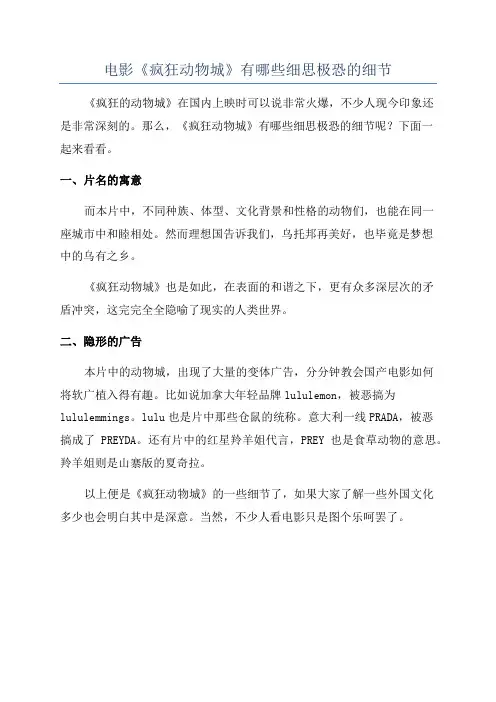 电影《疯狂动物城》有哪些细思极恐的细节

《疯狂的动物城》在国内上映时可以说非常火爆，不少人现今印象还是非常深刻的。那么，《疯狂动物城》有哪些细思极恐的细节呢？下面一起来看看。

一、片名的寓意

而本片中，不同种族、体型、文化背景和性格的动物们，也能在同一座城市中和睦相处。然而理想国告诉我们，乌托邦再美好，也毕竟是梦想中的乌有之乡。

《疯狂动物城》也是如此，在表面的和谐之下，更有众多深层次的矛盾冲突，这完完全全隐喻了现实的人类世界。

二、隐形的广告

本片中的动物城，出现了大量的变体广告，分分钟教会国产电影如何将软广植入得有趣。比如说加拿大年轻品牌 lululemon，被恶搞为 lululemmings。lulu 也是片中那些仓鼠的统称。意大利一线 PRADA，被恶搞成了 PREYDA。还有片中的红星羚羊姐代言，PREY 也是食草动物的意思。羚羊姐则是山寨版的夏奇拉。

以上便是《疯狂动物城》的一些细节了，如果大家了解一些外国文化多少也会明白其中是深意。当然，不少人看电影只是图个乐呵罢了。